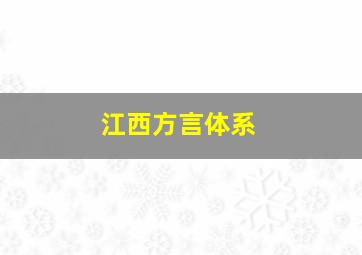 江西方言体系